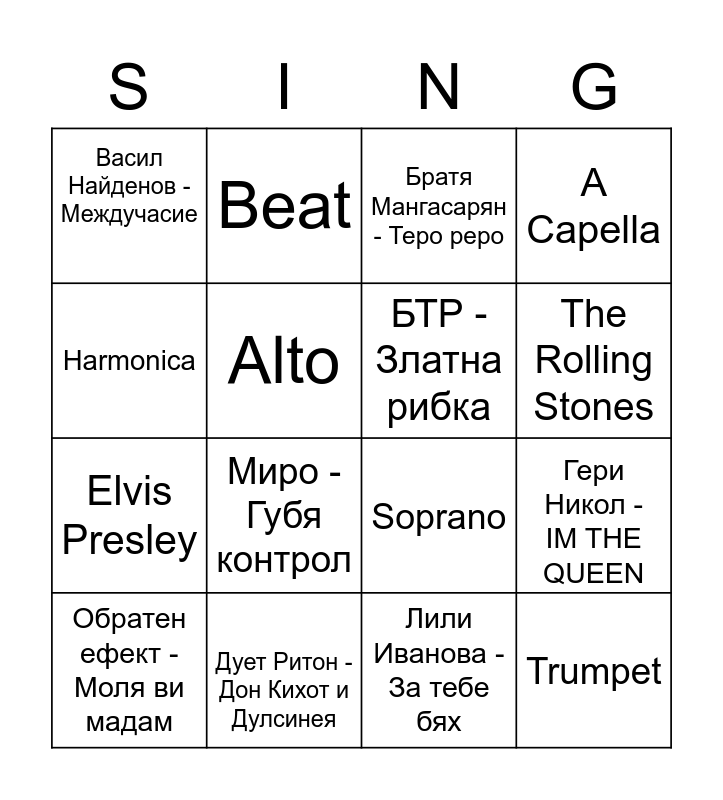 | S | I | N | G |
|---|---|---|---|
| Васил Найденов - Междучасие | Beat | Братя Мангасарян - Теро реро | A Capella |
| Harmonica | Alto | БТР - Златна рибка | The Rolling Stones |
| Elvis Presley | Миро - Губя контрол | Soprano | Гери Никол - IM THE QUEEN |
| Обратен ефект - Моля ви мадам | Дует Ритон - Дон Кихот и Дулсинея | Лили Иванова - За тебе бях | Trumpet |